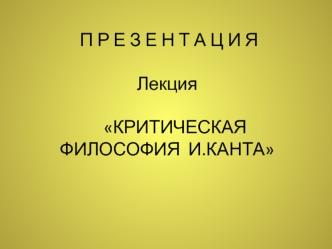 П Р Е З Е Н Т А Ц И Я

Лекция

«КРИТИЧЕСКАЯ ФИЛОСОФИЯ И.КАНТА»